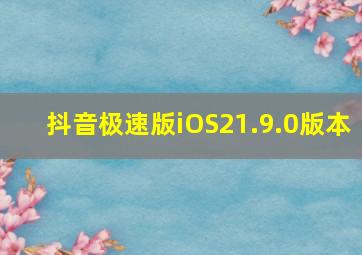 抖音极速版iOS21.9.0版本